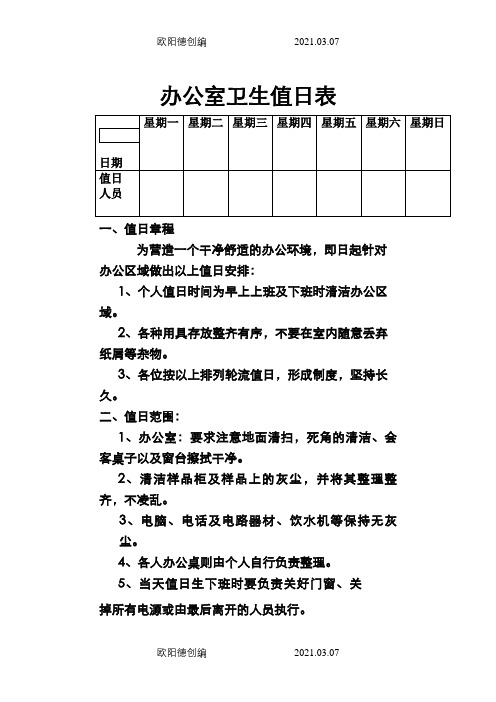 欧阳德创编　　2021.03.07

办公室卫生值日表

| 日期 | 星期一 | 星期二 | 星期三 | 星期四 | 星期五 | 星期六 | 星期日 |
|---|---|---|---|---|---|---|---|
| 值日人员 | | | | | | | |

一、值日章程

为营造一个干净舒适的办公环境，即日起针对办公区域做出以上值日安排：

1、个人值日时间为早上上班及下班时清洁办公区域。

2、各种用具存放整齐有序，不要在室内随意丢弃纸屑等杂物。

3、各位按以上排列轮流值日，形成制度，坚持长久。

二、值日范围：

1、办公室：要求注意地面清扫，死角的清洁、会客桌子以及窗台擦拭干净。

2、清洁样品柜及样品上的灰尘，并将其整理整齐，不凌乱。

3、电脑、电话及电路器材、饮水机等保持无灰尘。

4、各人办公桌则由个人自行负责整理。

5、当天值日生下班时要负责关好门窗、关掉所有电源或由最后离开的人员执行。

欧阳德创编　　2021.03.07